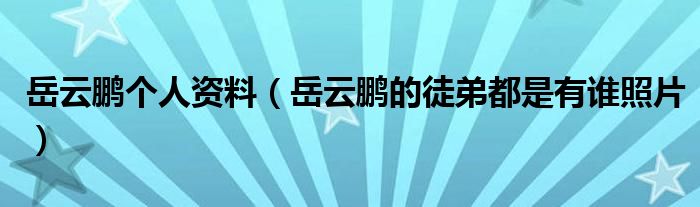 岳云鹏个人资料（岳云鹏的徒弟都是有谁照片）